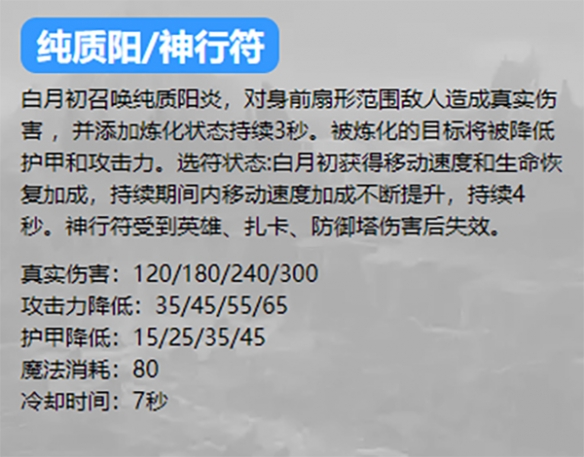 纯质阳/神行符

白月初召唤纯质阳炎，对身前扇形范围敌人造成真实伤害 ，并添加炼化状态持续3秒。被炼化的目标将被降低护甲和攻击力。选符状态:白月初获得移动速度和生命恢复加成，持续期间内移动速度加成不断提升，持续4秒。神行符受到英雄、扎卡、防御塔伤害后失效。

真实伤害：120/180/240/300
攻击力降低：35/45/55/65
护甲降低：15/25/35/45
魔法消耗：80
冷却时间：7秒